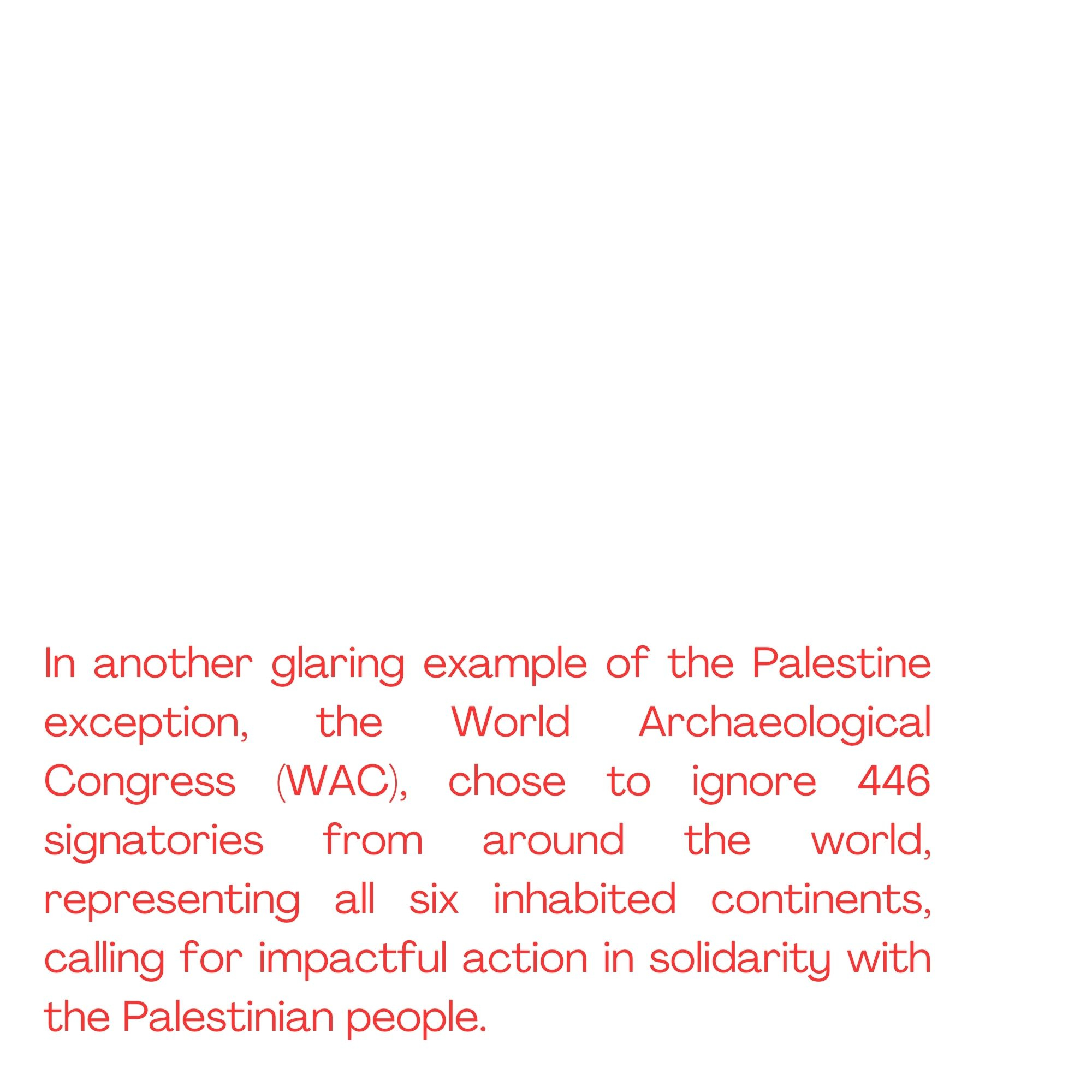 In another glaring example of the Palestine exception, the World Archaeological Congress (WAC), chose to ignore 446 signatories from around the world, representing all six inhabited continents, calling for impactful action in solidarity with the Palestinian people.